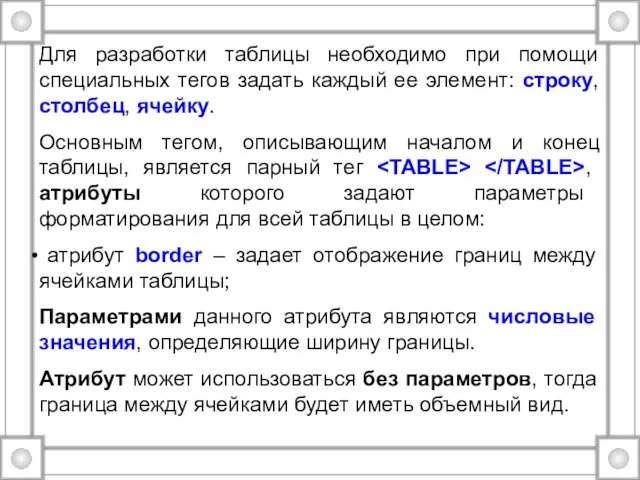 Для разработки таблицы необходимо при помощи специальных тегов задать каждый ее элемент: строку, столбец, ячейку.

Основным тегом, описывающим началом и конец таблицы, является парный тег <TABLE> </TABLE>, атрибуты которого задают параметры форматирования для всей таблицы в целом:

• атрибут border – задает отображение границ между ячейками таблицы;

Параметрами данного атрибута являются числовые значения, определяющие ширину границы.

Атрибут может использоваться без параметров, тогда граница между ячейками будет иметь объемный вид.